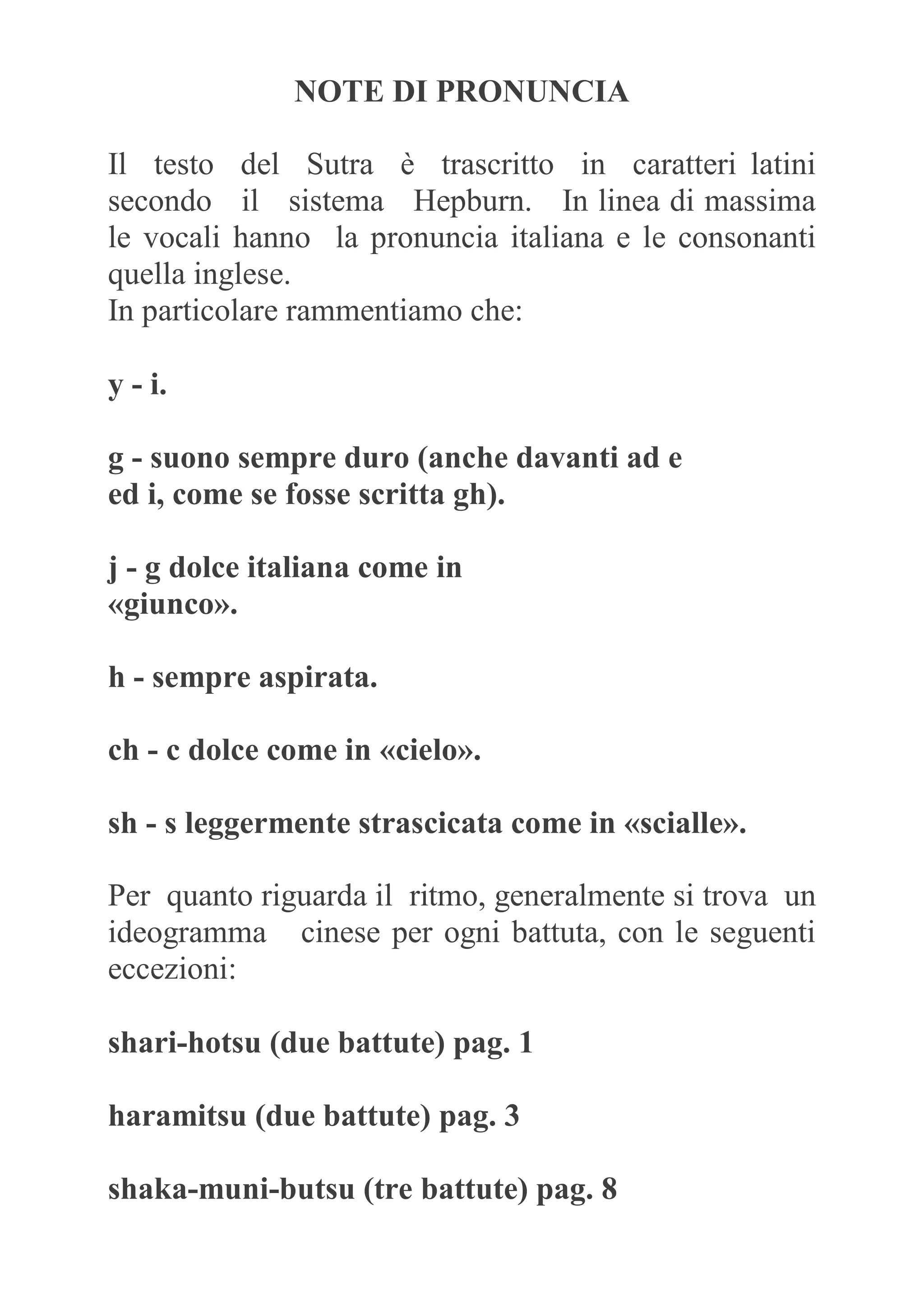 NOTE DI PRONUNCIA

Il testo del Sutra è trascritto in caratteri latini secondo il sistema Hepburn. In linea di massima le vocali hanno la pronuncia italiana e le consonanti quella inglese.
In particolare rammentiamo che:

y - i.

g - suono sempre duro (anche davanti ad e ed i, come se fosse scritta gh).

j - g dolce italiana come in «giunco».

h - sempre aspirata.

ch - c dolce come in «cielo».

sh - s leggermente strascicata come in «scialle».

Per quanto riguarda il ritmo, generalmente si trova un ideogramma cinese per ogni battuta, con le seguenti eccezioni:

shari-hotsu (due battute) pag. 1

haramitsu (due battute) pag. 3

shaka-muni-butsu (tre battute) pag. 8